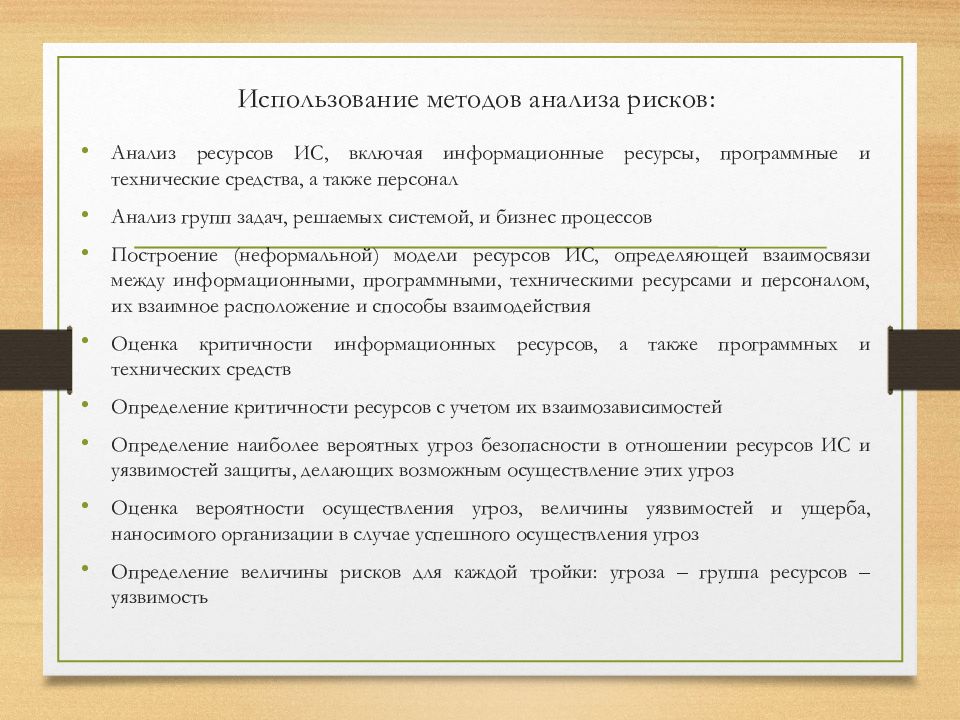 Использование методов анализа рисков:

• Анализ ресурсов ИС, включая информационные ресурсы, программные и технические средства, а также персонал

• Анализ групп задач, решаемых системой, и бизнес процессов

• Построение (неформальной) модели ресурсов ИС, определяющей взаимосвязи между информационными, программными, техническими ресурсами и персоналом, их взаимное расположение и способы взаимодействия

• Оценка критичности информационных ресурсов, а также программных и технических средств

• Определение критичности ресурсов с учетом их взаимозависимостей

• Определение наиболее вероятных угроз безопасности в отношении ресурсов ИС и уязвимостей защиты, делающих возможным осуществление этих угроз

• Оценка вероятности осуществления угроз, величины уязвимостей и ущерба, наносимого организации в случае успешного осуществления угроз

• Определение величины рисков для каждой тройки: угроза – группа ресурсов – уязвимость